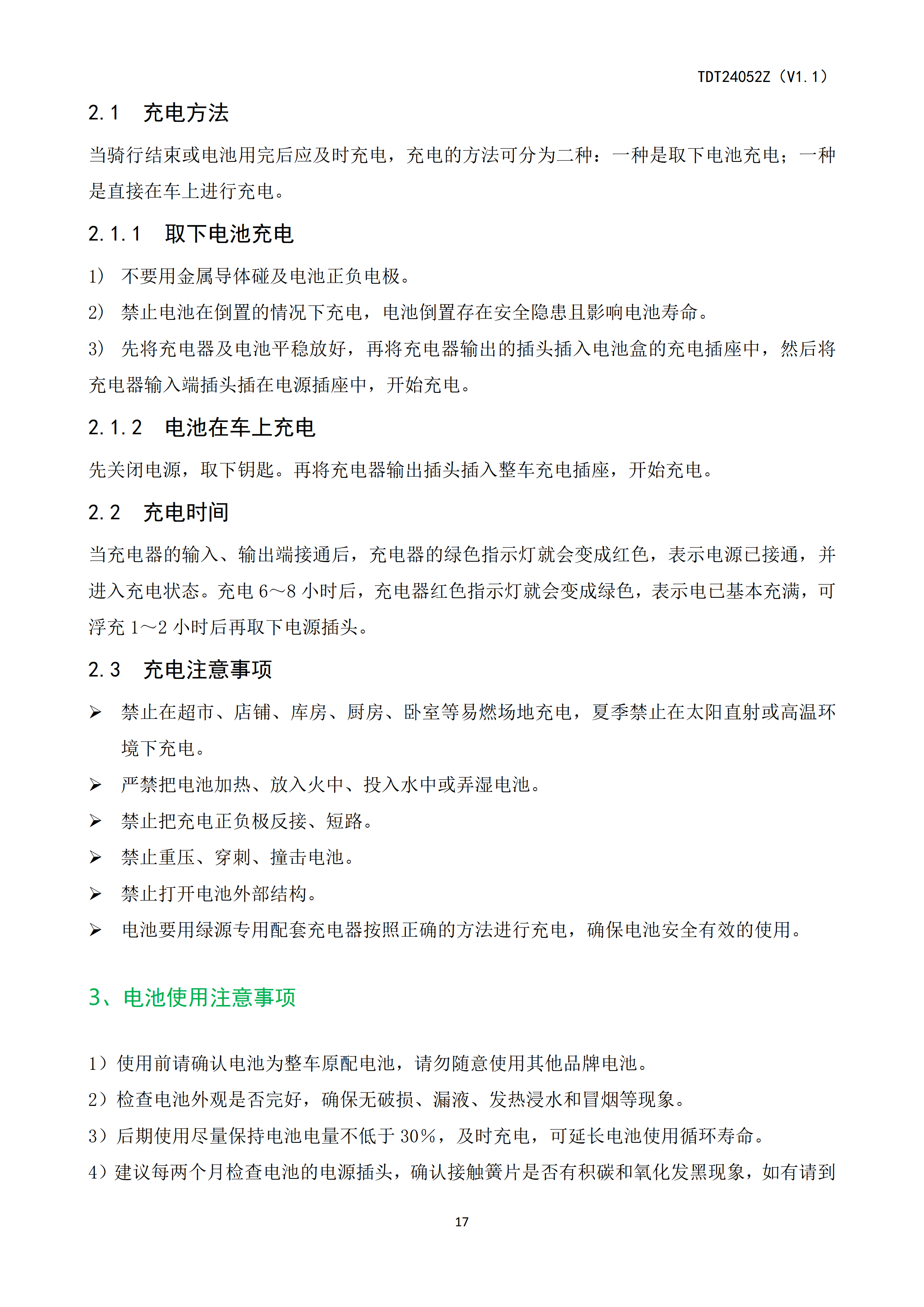 TDT24052Z（V1.1）

2.1　充电方法

当骑行结束或电池用完后应及时充电，充电的方法可分为二种：一种是取下电池充电；一种是直接在车上进行充电。

2.1.1　取下电池充电

1)　不要用金属导体碰及电池正负电极。

2)　禁止电池在倒置的情况下充电，电池倒置存在安全隐患且影响电池寿命。

3)　先将充电器及电池平稳放好，再将充电器输出的插头插入电池盒的充电插座中，然后将充电器输入端插头插在电源插座中，开始充电。

2.1.2　电池在车上充电

先关闭电源，取下钥匙。再将充电器输出插头插入整车充电插座，开始充电。

2.2　充电时间

当充电器的输入、输出端接通后，充电器的绿色指示灯就会变成红色，表示电源已接通，并进入充电状态。充电 6～8 小时后，充电器红色指示灯就会变成绿色，表示电已基本充满，可浮充 1～2 小时后再取下电源插头。

2.3　充电注意事项

➢ 禁止在超市、店铺、库房、厨房、卧室等易燃场地充电，夏季禁止在太阳直射或高温环境下充电。

➢ 严禁把电池加热、放入火中、投入水中或弄湿电池。

➢ 禁止把充电正负极反接、短路。

➢ 禁止重压、穿刺、撞击电池。

➢ 禁止打开电池外部结构。

➢ 电池要用绿源专用配套充电器按照正确的方法进行充电，确保电池安全有效的使用。

3、电池使用注意事项

1）使用前请确认电池为整车原配电池，请勿随意使用其他品牌电池。

2）检查电池外观是否完好，确保无破损、漏液、发热浸水和冒烟等现象。

3）后期使用尽量保持电池电量不低于 30%，及时充电，可延长电池使用循环寿命。

4）建议每两个月检查电池的电源插头，确认接触簧片是否有积碳和氧化发黑现象，如有请到

17